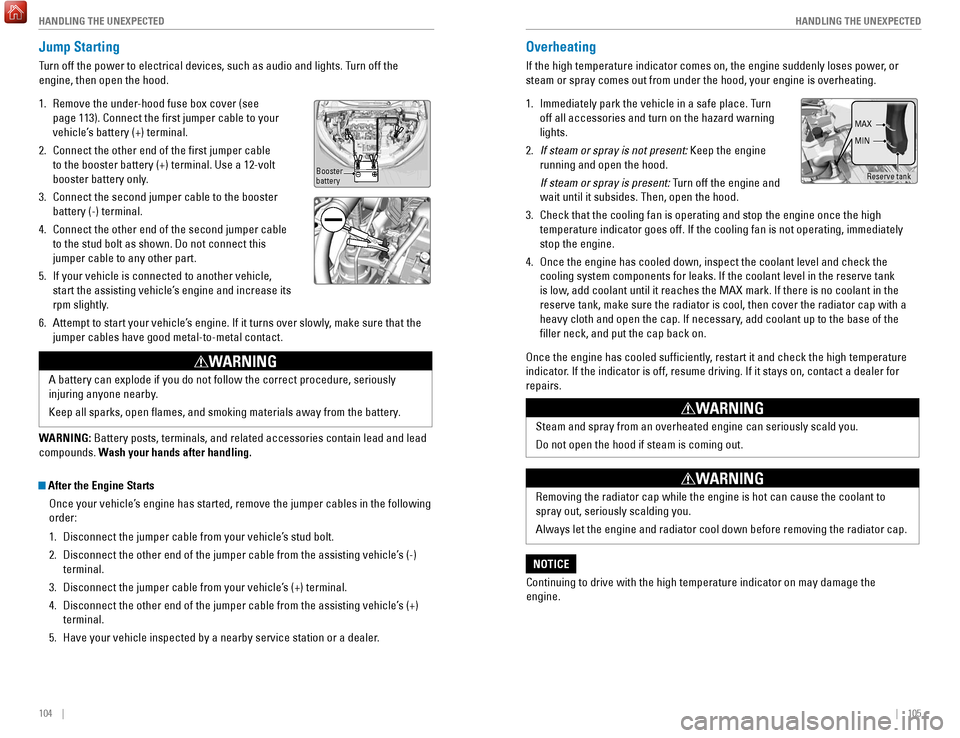 HANDLING THE UNEXPECTED

Jump Starting

Turn off the power to electrical devices, such as audio and lights. Turn off the engine, then open the hood.

1. Remove the under-hood fuse box cover (see page 113). Connect the first jumper cable to your vehicle's battery (+) terminal.
2. Connect the other end of the first jumper cable to the booster battery (+) terminal. Use a 12-volt booster battery only.
3. Connect the second jumper cable to the booster battery (-) terminal.
4. Connect the other end of the second jumper cable to the stud bolt as shown. Do not connect this jumper cable to any other part.
5. If your vehicle is connected to another vehicle, start the assisting vehicle's engine and increase its rpm slightly.
6. Attempt to start your vehicle's engine. If it turns over slowly, make sure that the jumper cables have good metal-to-metal contact.

Booster battery

WARNING

A battery can explode if you do not follow the correct procedure, seriously injuring anyone nearby.

Keep all sparks, open flames, and smoking materials away from the battery.

WARNING: Battery posts, terminals, and related accessories contain lead and lead compounds. Wash your hands after handling.

After the Engine Starts

Once your vehicle's engine has started, remove the jumper cables in the following order:

1. Disconnect the jumper cable from your vehicle's stud bolt.
2. Disconnect the other end of the jumper cable from the assisting vehicle's (-) terminal.
3. Disconnect the jumper cable from your vehicle's (+) terminal.
4. Disconnect the other end of the jumper cable from the assisting vehicle's (+) terminal.
5. Have your vehicle inspected by a nearby service station or a dealer.

104 |

HANDLING THE UNEXPECTED

Overheating

If the high temperature indicator comes on, the engine suddenly loses power, or steam or spray comes out from under the hood, your engine is overheating.

1. Immediately park the vehicle in a safe place. Turn off all accessories and turn on the hazard warning lights.
2. If steam or spray is not present: Keep the engine running and open the hood.
If steam or spray is present: Turn off the engine and wait until it subsides. Then, open the hood.
3. Check that the cooling fan is operating and stop the engine once the high temperature indicator goes off. If the cooling fan is not operating, immediately stop the engine.
4. Once the engine has cooled down, inspect the coolant level and check the cooling system components for leaks. If the coolant level in the reserve tank is low, add coolant until it reaches the MAX mark. If there is no coolant in the reserve tank, make sure the radiator is cool, then cover the radiator cap with a heavy cloth and open the cap. If necessary, add coolant up to the base of the filler neck, and put the cap back on.

MAX
MIN
Reserve tank

Once the engine has cooled sufficiently, restart it and check the high temperature indicator. If the indicator is off, resume driving. If it stays on, contact a dealer for repairs.

WARNING

Steam and spray from an overheated engine can seriously scald you.

Do not open the hood if steam is coming out.

WARNING

Removing the radiator cap while the engine is hot can cause the coolant to spray out, seriously scalding you.

Always let the engine and radiator cool down before removing the radiator cap.

NOTICE

Continuing to drive with the high temperature indicator on may damage the engine.

| 105

carmanualsonline.info